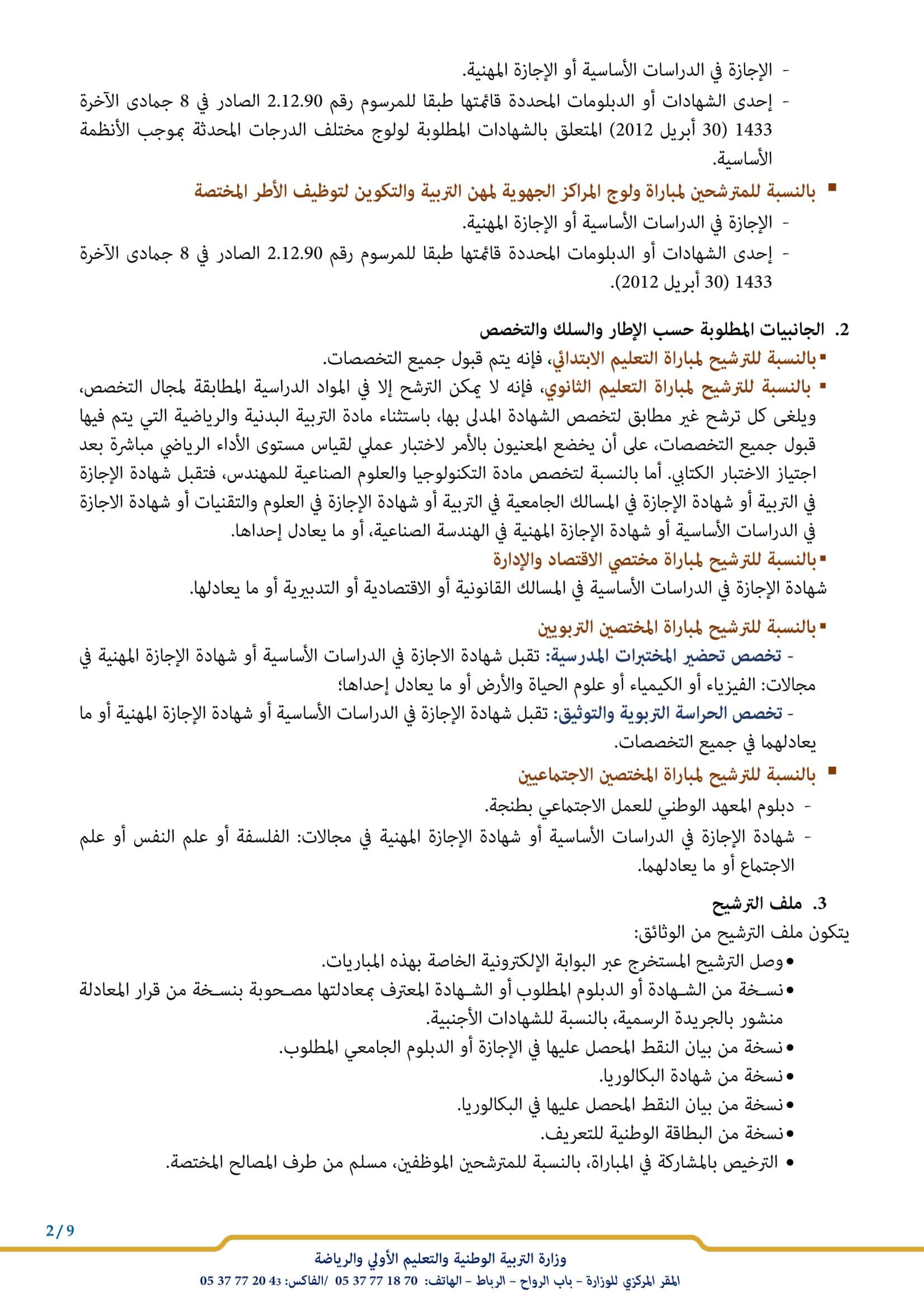 - الإجازة في الدراسات الأساسية أو الإجازة المهنية.
- إحدى الشهادات أو الدبلومات المحددة قائمتها طبقا للمرسوم رقم 2.12.90 الصادر في 8 جمادى الآخرة 1433 (30 أبريل 2012) المتعلق بالشهادات المطلوبة لولوج مختلف الدرجات المحدثة بموجب الأنظمة الأساسية.

▪ بالنسبة للمترشحين لمباراة ولوج المراكز الجهوية لمهن التربية والتكوين لتوظيف الأطر المختصة
- الإجازة في الدراسات الأساسية أو الإجازة المهنية.
- إحدى الشهادات أو الدبلومات المحددة قائمتها طبقا للمرسوم رقم 2.12.90 الصادر في 8 جمادى الآخرة 1433 (30 أبريل 2012).

2. الجانبيات المطلوبة حسب الإطار والسلك والتخصص
▪ بالنسبة للترشيح لمباراة التعليم الابتدائي، فإنه يتم قبول جميع التخصصات.
▪ بالنسبة للترشيح لمباراة التعليم الثانوي، فإنه لا يمكن الترشح إلا في المواد الدراسية المطابقة لمجال التخصص، ويلغى كل ترشح غير مطابق لتخصص الشهادة المدلى بها، باستثناء مادة التربية البدنية والرياضية التي يتم فيها قبول جميع التخصصات، على أن يخضع المعنيون بالأمر لاختبار عملي لقياس مستوى الأداء الرياضي مباشرة بعد اجتياز الاختبار الكتابي. أما بالنسبة لتخصص مادة التكنولوجيا والعلوم الصناعية للمهندس، فتقبل شهادة الإجازة في التربية أو شهادة الإجازة في المسالك الجامعية في التربية أو شهادة الإجازة في العلوم والتقنيات أو شهادة الاجازة في الدراسات الأساسية أو شهادة الإجازة المهنية في الهندسة الصناعية، أو ما يعادل إحداها.
▪ بالنسبة للترشيح لمباراة مختصي الاقتصاد والإدارة
شهادة الإجازة في الدراسات الأساسية في المسالك القانونية أو الاقتصادية أو التدبيرية أو ما يعادلها.

▪ بالنسبة للترشيح لمباراة المختصين التربويين
- تخصص تحضير المختبرات المدرسية: تقبل شهادة الاجازة في الدراسات الأساسية أو شهادة الإجازة المهنية في مجالات: الفيزياء أو الكيمياء أو علوم الحياة والأرض أو ما يعادل إحداها؛
- تخصص الحراسة التربوية والتوثيق: تقبل شهادة الإجازة في الدراسات الأساسية أو شهادة الإجازة المهنية أو ما يعادلهما في جميع التخصصات.

▪ بالنسبة للترشيح لمباراة المختصين الاجتماعيين
- دبلوم المعهد الوطني للعمل الاجتماعي بطنجة.
- شهادة الإجازة في الدراسات الأساسية أو شهادة الإجازة المهنية في مجالات: الفلسفة أو علم النفس أو علم الاجتماع أو ما يعادلهما.

3. ملف الترشيح
يتكون ملف الترشيح من الوثائق:
• وصل الترشيح المستخرج عبر البوابة الإلكترونية الخاصة بهذه المباريات.
• نسخة من الشهادة أو الدبلوم المطلوب أو الشهادة المعترف بمعادلتها مصحوبة بنسخة من قرار المعادلة منشور بالجريدة الرسمية، بالنسبة للشهادات الأجنبية.
• نسخة من بيان النقط المحصل عليها في الإجازة أو الدبلوم الجامعي المطلوب.
• نسخة من شهادة البكالوريا.
• نسخة من بيان النقط المحصل عليها في البكالوريا.
• نسخة من البطاقة الوطنية للتعريف.
• الترخيص بالمشاركة في المباراة، بالنسبة للمترشحين الموظفين، مسلم من طرف المصالح المختصة.

2/9

وزارة التربية الوطنية والتعليم الأولي والرياضة
المقر المركزي للوزارة – باب الرواح – الرباط – الهاتف: 70 18 77 37 05 /الفاكس: 43 20 77 37 05